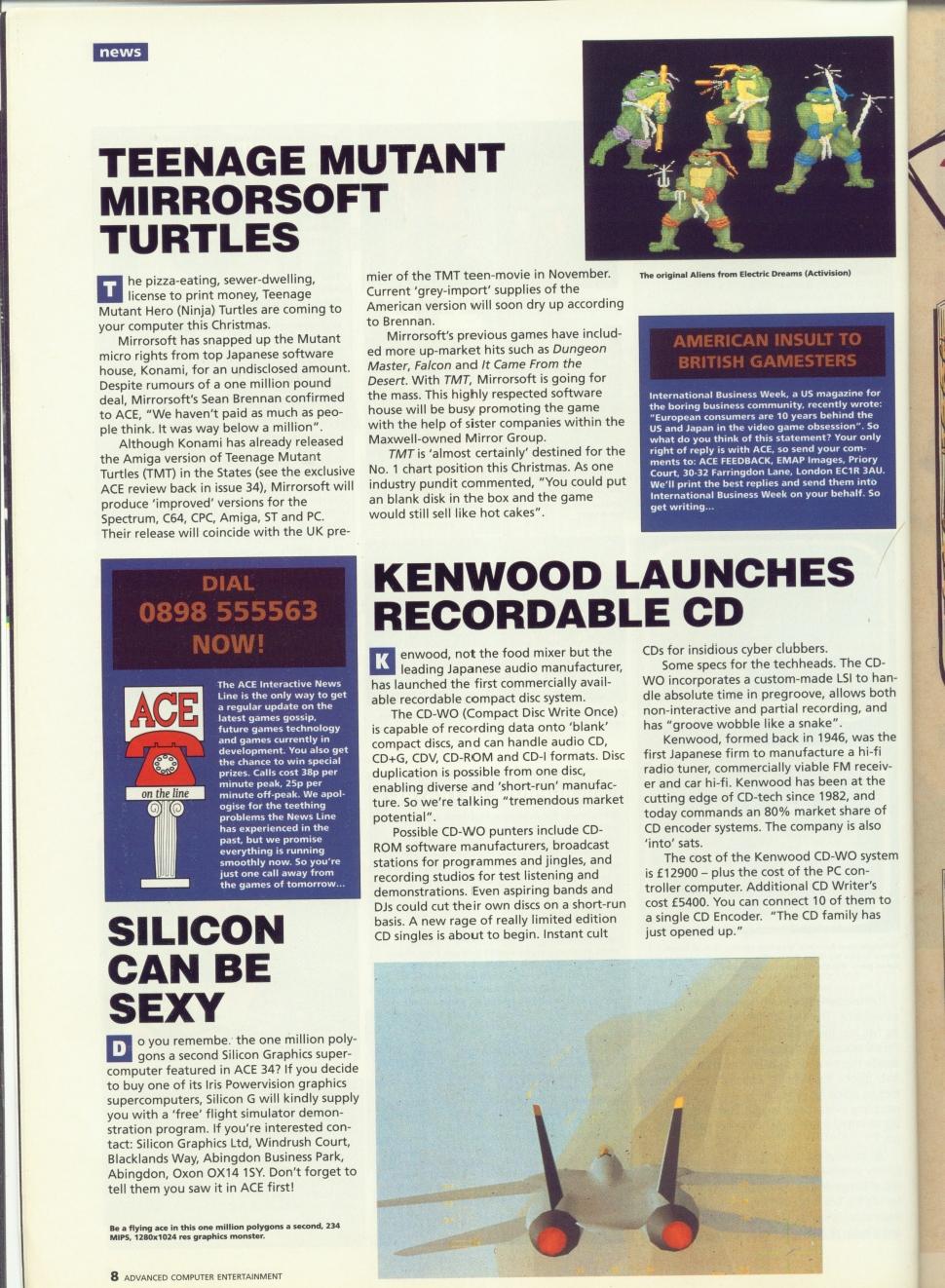 news

TEENAGE MUTANT MIRRORSOFT TURTLES

The pizza-eating, sewer-dwelling, license to print money, Teenage Mutant Hero (Ninja) Turtles are coming to your computer this Christmas.

Mirrorsoft has snapped up the Mutant micro rights from top Japanese software house, Konami, for an undisclosed amount. Despite rumours of a one million pound deal, Mirrorsoft's Sean Brennan confirmed to ACE, "We haven't paid as much as people think. It was way below a million".

Although Konami has already released the Amiga version of Teenage Mutant Turtles (TMT) in the States (see the exclusive ACE review back in issue 34), Mirrorsoft will produce 'improved' versions for the Spectrum, C64, CPC, Amiga, ST and PC. Their release will coincide with the UK premier of the TMT teen-movie in November. Current 'grey-import' supplies of the American version will soon dry up according to Brennan.

Mirrorsoft's previous games have included more up-market hits such as Dungeon Master, Falcon and It Came From the Desert. With TMT, Mirrorsoft is going for the mass. This highly respected software house will be busy promoting the game with the help of sister companies within the Maxwell-owned Mirror Group.

TMT is 'almost certainly' destined for the No. 1 chart position this Christmas. As one industry pundit commented, "You could put an blank disk in the box and the game would still sell like hot cakes".

The original Aliens from Electric Dreams (Activision)

AMERICAN INSULT TO BRITISH GAMESTERS

International Business Week, a US magazine for the boring business community, recently wrote: "European consumers are 10 years behind the US and Japan in the video game obsession". So what do you think of this statement? Your only right of reply is with ACE, so send your comments to: ACE FEEDBACK, EMAP Images, Priory Court, 30-32 Farringdon Lane, London EC1R 3AU. We'll print the best replies and send them into International Business Week on your behalf. So get writing...

DIAL 0898 555563 NOW!

ACE on the line

The ACE Interactive News Line is the only way to get a regular update on the latest games gossip, future games technology and games currently in development. You also get the chance to win special prizes. Calls cost 38p per minute peak, 25p per minute off-peak. We apologise for the teething problems the News Line has experienced in the past, but we promise everything is running smoothly now. So you're just one call away from the games of tomorrow...

KENWOOD LAUNCHES RECORDABLE CD

Kenwood, not the food mixer but the leading Japanese audio manufacturer, has launched the first commercially available recordable compact disc system.

The CD-WO (Compact Disc Write Once) is capable of recording data onto 'blank' compact discs, and can handle audio CD, CD+G, CDV, CD-ROM and CD-I formats. Disc duplication is possible from one disc, enabling diverse and 'short-run' manufacture. So we're talking "tremendous market potential".

Possible CD-WO punters include CD-ROM software manufacturers, broadcast stations for programmes and jingles, and recording studios for test listening and demonstrations. Even aspiring bands and DJs could cut their own discs on a short-run basis. A new rage of really limited edition CD singles is about to begin. Instant cult CDs for insidious cyber clubbers.

Some specs for the techheads. The CD-WO incorporates a custom-made LSI to handle absolute time in pregroove, allows both non-interactive and partial recording, and has "groove wobble like a snake".

Kenwood, formed back in 1946, was the first Japanese firm to manufacture a hi-fi radio tuner, commercially viable FM receiver and car hi-fi. Kenwood has been at the cutting edge of CD-tech since 1982, and today commands an 80% market share of CD encoder systems. The company is also 'into' sats.

The cost of the Kenwood CD-WO system is £12900 – plus the cost of the PC controller computer. Additional CD Writer's cost £5400. You can connect 10 of them to a single CD Encoder. "The CD family has just opened up."

SILICON CAN BE SEXY

Do you remembe. the one million polygons a second Silicon Graphics supercomputer featured in ACE 34? If you decide to buy one of its Iris Powervision graphics supercomputers, Silicon G will kindly supply you with a 'free' flight simulator demonstration program. If you're interested contact: Silicon Graphics Ltd, Windrush Court, Blacklands Way, Abingdon Business Park, Abingdon, Oxon OX14 1SY. Don't forget to tell them you saw it in ACE first!

Be a flying ace in this one million polygons a second, 234 MIPS, 1280x1024 res graphics monster.

8 ADVANCED COMPUTER ENTERTAINMENT